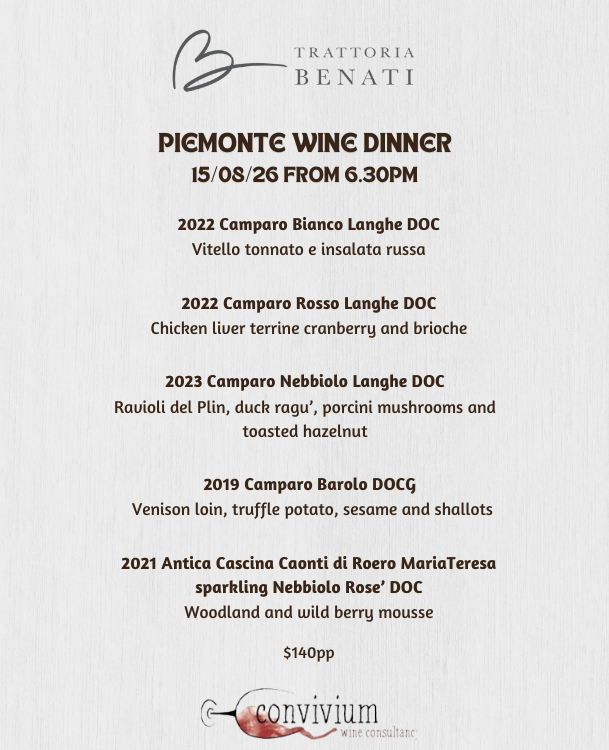 B TRATTORIA BENATI

PIEMONTE WINE DINNER
15/08/26 FROM 6.30PM

2022 Camparo Bianco Langhe DOC
Vitello tonnato e insalata russa

2022 Camparo Rosso Langhe DOC
Chicken liver terrine cranberry and brioche

2023 Camparo Nebbiolo Langhe DOC
Ravioli del Plin, duck ragu', porcini mushrooms and toasted hazelnut

2019 Camparo Barolo DOCG
Venison loin, truffle potato, sesame and shallots

2021 Antica Cascina Caonti di Roero MariaTeresa sparkling Nebbiolo Rose' DOC
Woodland and wild berry mousse

$140pp

convivium
wine consultanc